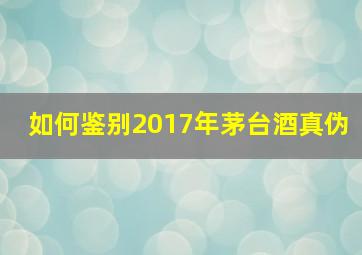 如何鉴别2017年茅台酒真伪